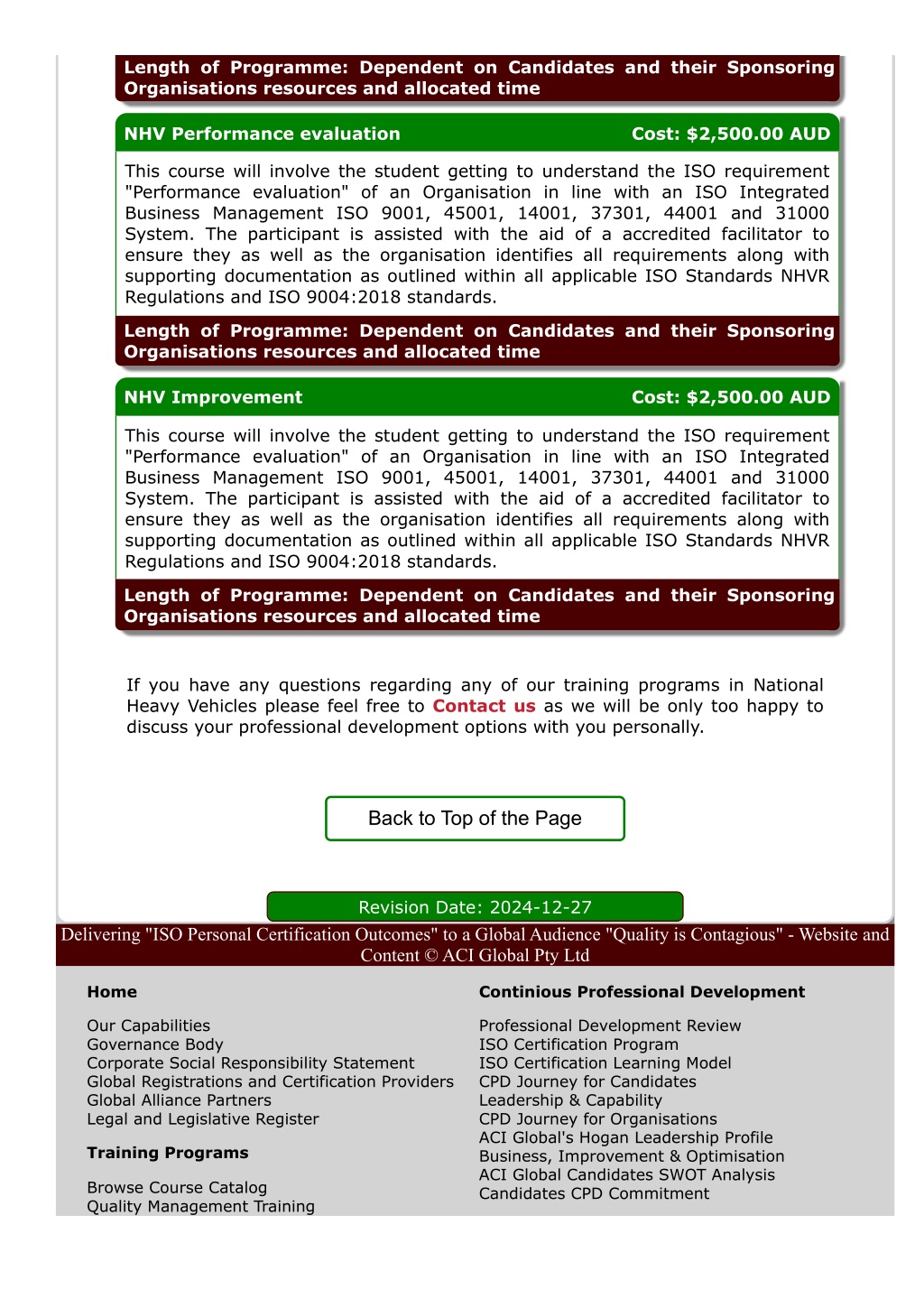 Length of Programme: Dependent on Candidates and their Sponsoring Organisations resources and allocated time

NHV Performance evaluation Cost: $2,500.00 AUD

This course will involve the student getting to understand the ISO requirement "Performance evaluation" of an Organisation in line with an ISO Integrated Business Management ISO 9001, 45001, 14001, 37301, 44001 and 31000 System. The participant is assisted with the aid of a accredited facilitator to ensure they as well as the organisation identifies all requirements along with supporting documentation as outlined within all applicable ISO Standards NHVR Regulations and ISO 9004:2018 standards.

Length of Programme: Dependent on Candidates and their Sponsoring Organisations resources and allocated time

NHV Improvement Cost: $2,500.00 AUD

This course will involve the student getting to understand the ISO requirement "Performance evaluation" of an Organisation in line with an ISO Integrated Business Management ISO 9001, 45001, 14001, 37301, 44001 and 31000 System. The participant is assisted with the aid of a accredited facilitator to ensure they as well as the organisation identifies all requirements along with supporting documentation as outlined within all applicable ISO Standards NHVR Regulations and ISO 9004:2018 standards.

Length of Programme: Dependent on Candidates and their Sponsoring Organisations resources and allocated time

If you have any questions regarding any of our training programs in National Heavy Vehicles please feel free to Contact us as we will be only too happy to discuss your professional development options with you personally.

Back to Top of the Page

Revision Date: 2024-12-27

Delivering "ISO Personal Certification Outcomes" to a Global Audience "Quality is Contagious" - Website and Content © ACI Global Pty Ltd

Home

Our Capabilities
Governance Body
Corporate Social Responsibility Statement
Global Registrations and Certification Providers
Global Alliance Partners
Legal and Legislative Register

Training Programs

Browse Course Catalog
Quality Management Training

Continious Professional Development

Professional Development Review
ISO Certification Program
ISO Certification Learning Model
CPD Journey for Candidates
Leadership & Capability
CPD Journey for Organisations
ACI Global's Hogan Leadership Profile
Business, Improvement & Optimisation
ACI Global Candidates SWOT Analysis
Candidates CPD Commitment